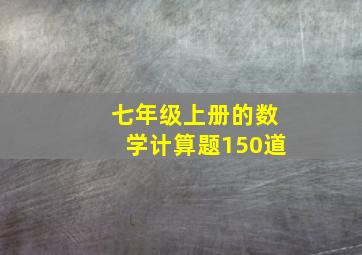 七年级上册的数学计算题150道